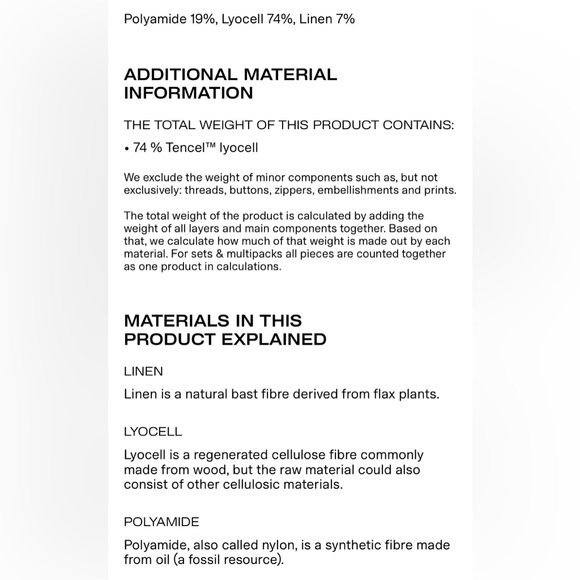 Polyamide 19%, Lyocell 74%, Linen 7%

ADDITIONAL MATERIAL INFORMATION

THE TOTAL WEIGHT OF THIS PRODUCT CONTAINS:

• 74 % Tencel™ lyocell

We exclude the weight of minor components such as, but not exclusively: threads, buttons, zippers, embellishments and prints.

The total weight of the product is calculated by adding the weight of all layers and main components together. Based on that, we calculate how much of that weight is made out by each material. For sets & multipacks all pieces are counted together as one product in calculations.

MATERIALS IN THIS PRODUCT EXPLAINED

LINEN

Linen is a natural bast fibre derived from flax plants.

LYOCELL

Lyocell is a regenerated cellulose fibre commonly made from wood, but the raw material could also consist of other cellulosic materials.

POLYAMIDE

Polyamide, also called nylon, is a synthetic fibre made from oil (a fossil resource).